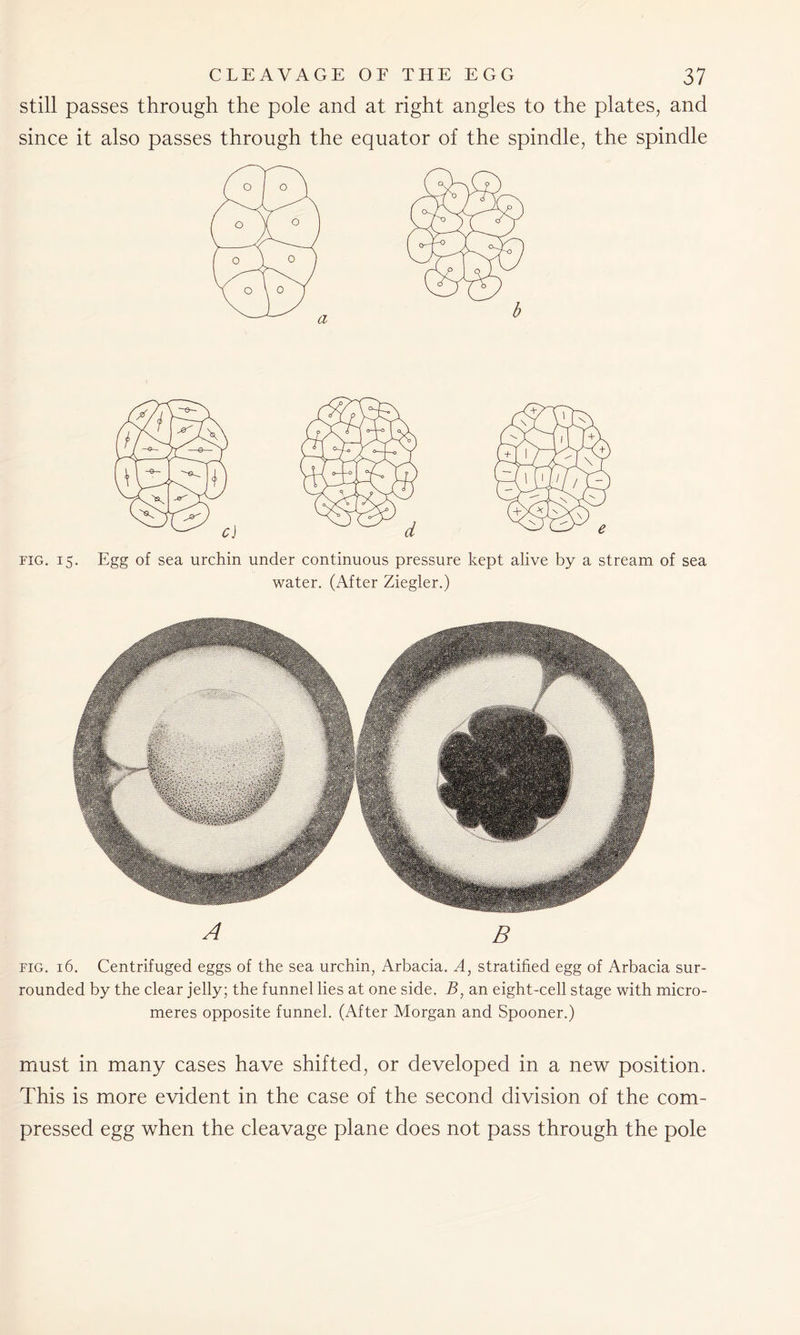 CLEAVAGE OF THE EGG 37

still passes through the pole and at right angles to the plates, and since it also passes through the equator of the spindle, the spindle

a

b

c

d

e

FIG. 15. Egg of sea urchin under continuous pressure kept alive by a stream of sea water. (After Ziegler.)

A

B

FIG. 16. Centrifuged eggs of the sea urchin, Arbacia. A, stratified egg of Arbacia surrounded by the clear jelly; the funnel lies at one side. B, an eight-cell stage with micromeres opposite funnel. (After Morgan and Spooner.)

must in many cases have shifted, or developed in a new position. This is more evident in the case of the second division of the compressed egg when the cleavage plane does not pass through the pole